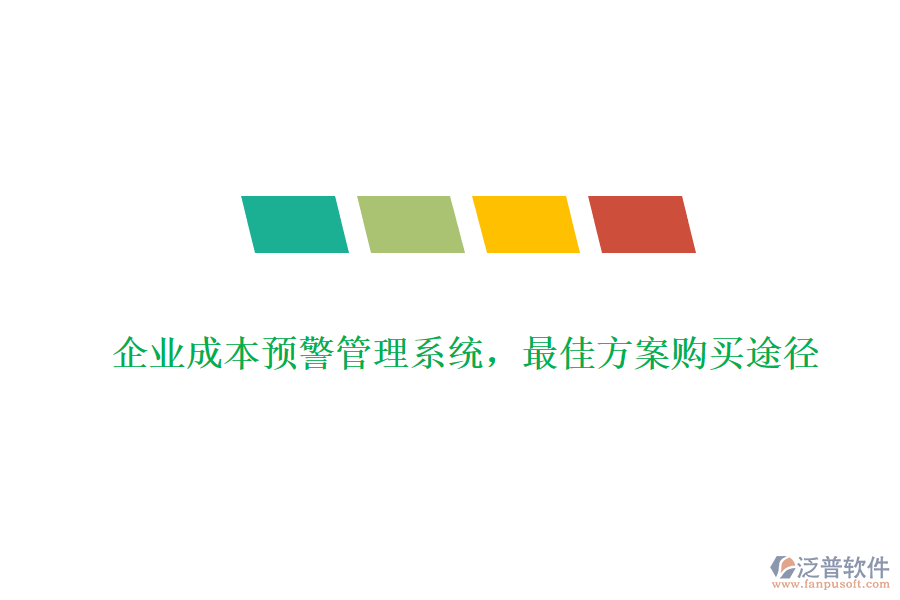 企业成本预警管理系统，最佳方案购买途径

泛普软件
www.fanpusoft.com